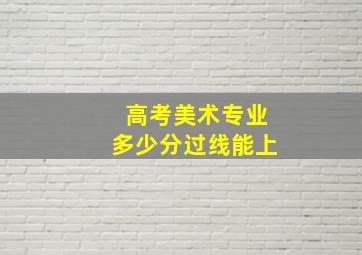 高考美术专业
多少分过线能上